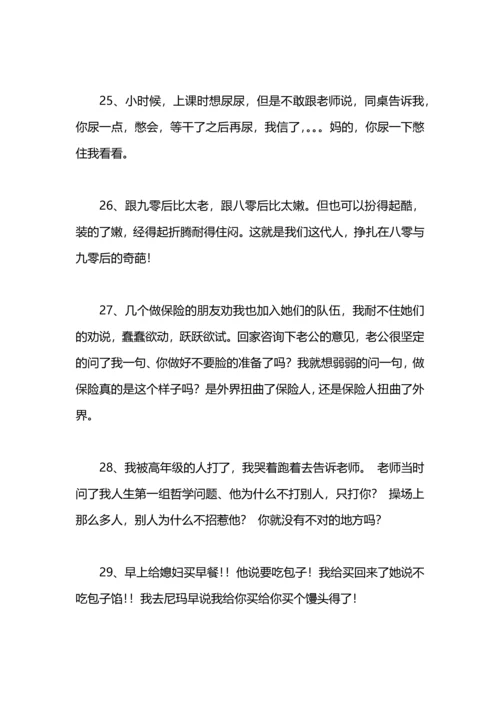 25、小时候，上课时想尿尿，但是不敢跟老师说，同桌告诉我，你尿一点，憋会，等干了之后再尿，我信了，。。。妈的，你尿一下憋住我看看。

26、跟九零后比太老，跟八零后比太嫩。但也可以扮得起酷，装的了嫩，经得起折腾耐得住闷。这就是我们这代人，挣扎在八零与九零后的奇葩!

27、几个做保险的朋友劝我也加入她们的队伍，我耐不住她们的劝说，蠢蠢欲动，跃跃欲试。回家咨询下老公的意见，老公很坚定的问了我一句、你做好不要脸的准备了吗？我就想弱弱的问一句，做保险真的是这个样子吗？是外界扭曲了保险人，还是保险人扭曲了外界。

28、我被高年级的人打了，我哭着跑着去告诉老师。 老师当时问了我人生第一组哲学问题、他为什么不打别人，只打你？ 操场上那么多人，别人为什么不招惹他？ 你就没有不对的地方吗？

29、早上给媳妇买早餐!！他说要吃包子！我给买回来了她说不吃包子馅!！我去尼玛早说我给你买给你买个馒头得了!